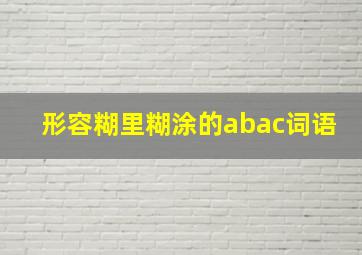 形容糊里糊涂的abac词语